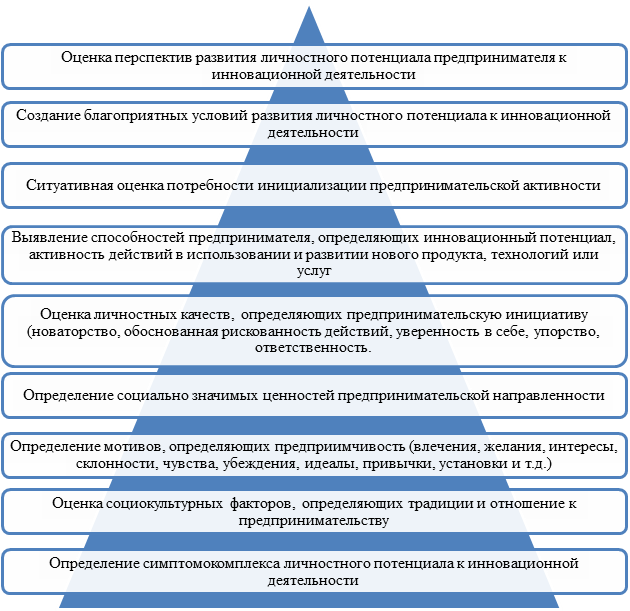 Оценка перспектив развития личностного потенциала предпринимателя к инновационной деятельности

Создание благоприятных условий развития личностного потенциала к инновационной деятельности

Ситуативная оценка потребности инициализации предпринимательской активности

Выявление способностей предпринимателя, определяющих инновационный потенциал, активность действий в использовании и развитии нового продукта, технологий или услуг

Оценка личностных качеств, определяющих предпринимательскую инициативу (новаторство, обоснованная рискованность действий, уверенность в себе, упорство, ответственность.

Определение социально значимых ценностей предпринимательской направленности

Определение мотивов, определяющих предприимчивость (влечения, желания, интересы, склонности, чувства, убеждения, идеалы, привычки, установки и т.д.)

Оценка социокультурных факторов, определяющих традиции и отношение к предпринимательству

Определение симптомокомплекса личностного потенциала к инновационной деятельности